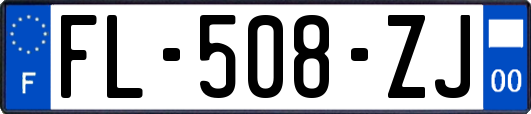 F

FL-508-ZJ

00